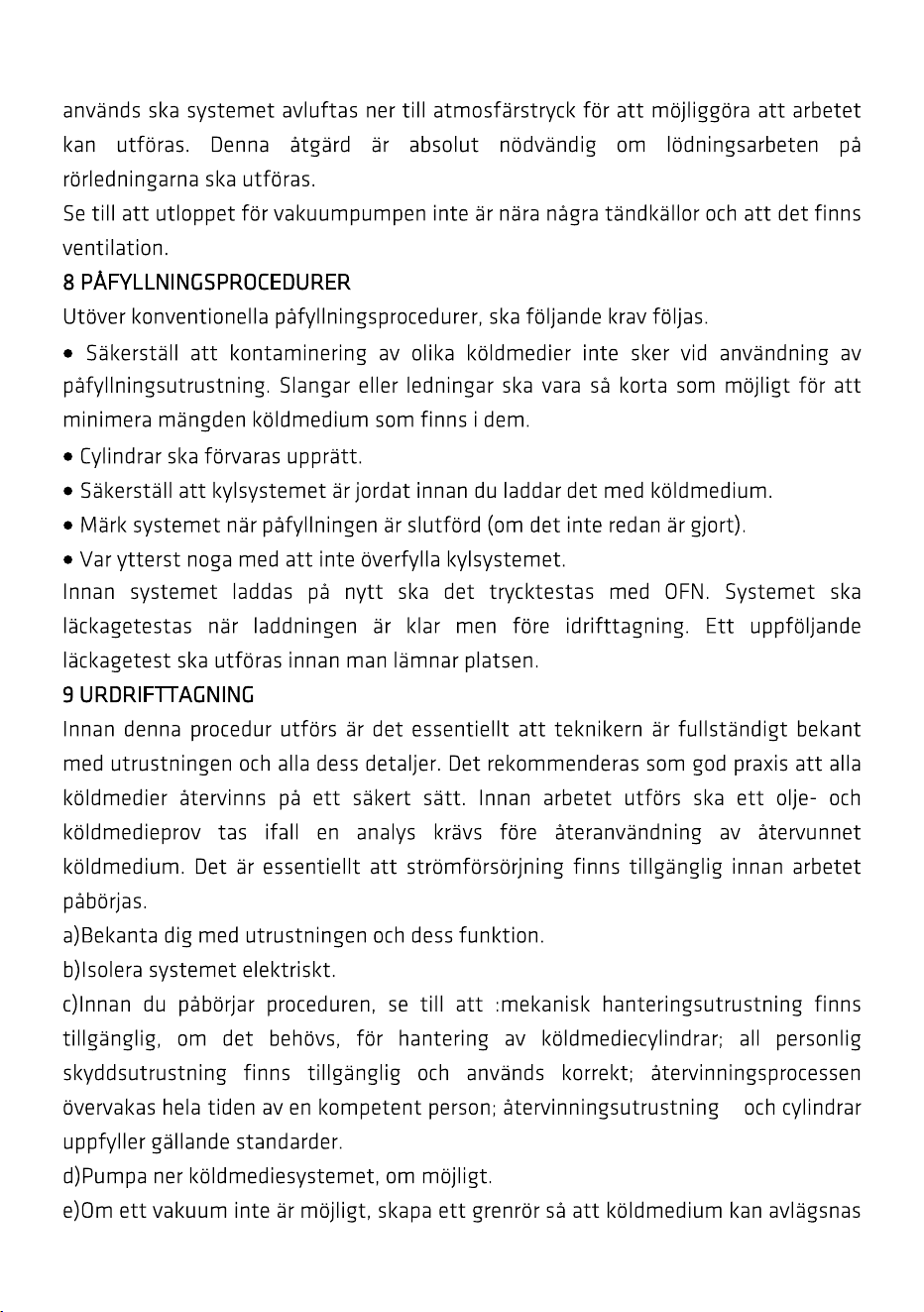 används ska systemet avluftas ner till atmosfärstryck för att möjliggöra att arbetet kan utföras. Denna åtgärd är absolut nödvändig om lödningsarbeten på rörledningarna ska utföras.

Se till att utloppet för vakuumpumpen inte är nära några tändkällor och att det finns ventilation.

8 PÅFYLLNINGSPROCEDURER

Utöver konventionella påfyllningsprocedurer, ska följande krav följas.

• Säkerställ att kontaminering av olika köldmedier inte sker vid användning av påfyllningsutrustning. Slangar eller ledningar ska vara så korta som möjligt för att minimera mängden köldmedium som finns i dem.

• Cylindrar ska förvaras upprätt.

• Säkerställ att kylsystemet är jordat innan du laddar det med köldmedium.

• Märk systemet när påfyllningen är slutförd (om det inte redan är gjort).

• Var ytterst noga med att inte överfylla kylsystemet.

Innan systemet laddas på nytt ska det trycktestas med OFN. Systemet ska läckagetestas när laddningen är klar men före idrifttagning. Ett uppföljande läckagetest ska utföras innan man lämnar platsen.

9 URDRIFTTAGNING

Innan denna procedur utförs är det essentiellt att teknikern är fullständigt bekant med utrustningen och alla dess detaljer. Det rekommenderas som god praxis att alla köldmedier återvinns på ett säkert sätt. Innan arbetet utförs ska ett olje- och köldmedieprov tas ifall en analys krävs före återanvändning av återvunnet köldmedium. Det är essentiellt att strömförsörjning finns tillgänglig innan arbetet påbörjas.

a)Bekanta dig med utrustningen och dess funktion.

b)Isolera systemet elektriskt.

c)Innan du påbörjar proceduren, se till att :mekanisk hanteringsutrustning finns tillgänglig, om det behövs, för hantering av köldmediecylindrar; all personlig skyddsutrustning finns tillgänglig och används korrekt; återvinningsprocessen övervakas hela tiden av en kompetent person; återvinningsutrustning och cylindrar uppfyller gällande standarder.

d)Pumpa ner köldmediesystemet, om möjligt.

e)Om ett vakuum inte är möjligt, skapa ett grenrör så att köldmedium kan avlägsnas